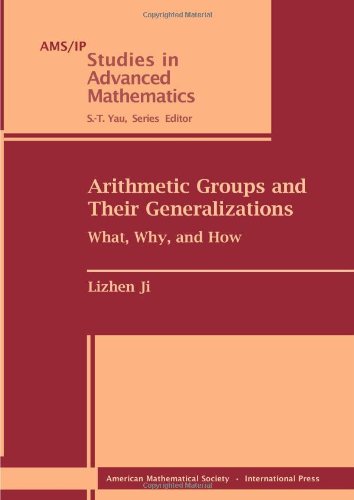 Copyrighted Material

AMS/IP
Studies in Advanced Mathematics
S.-T. Yau, Series Editor

Arithmetic Groups and Their Generalizations
What, Why, and How

Lizhen Ji

American Mathematical Society · International Press
Copyrighted Material